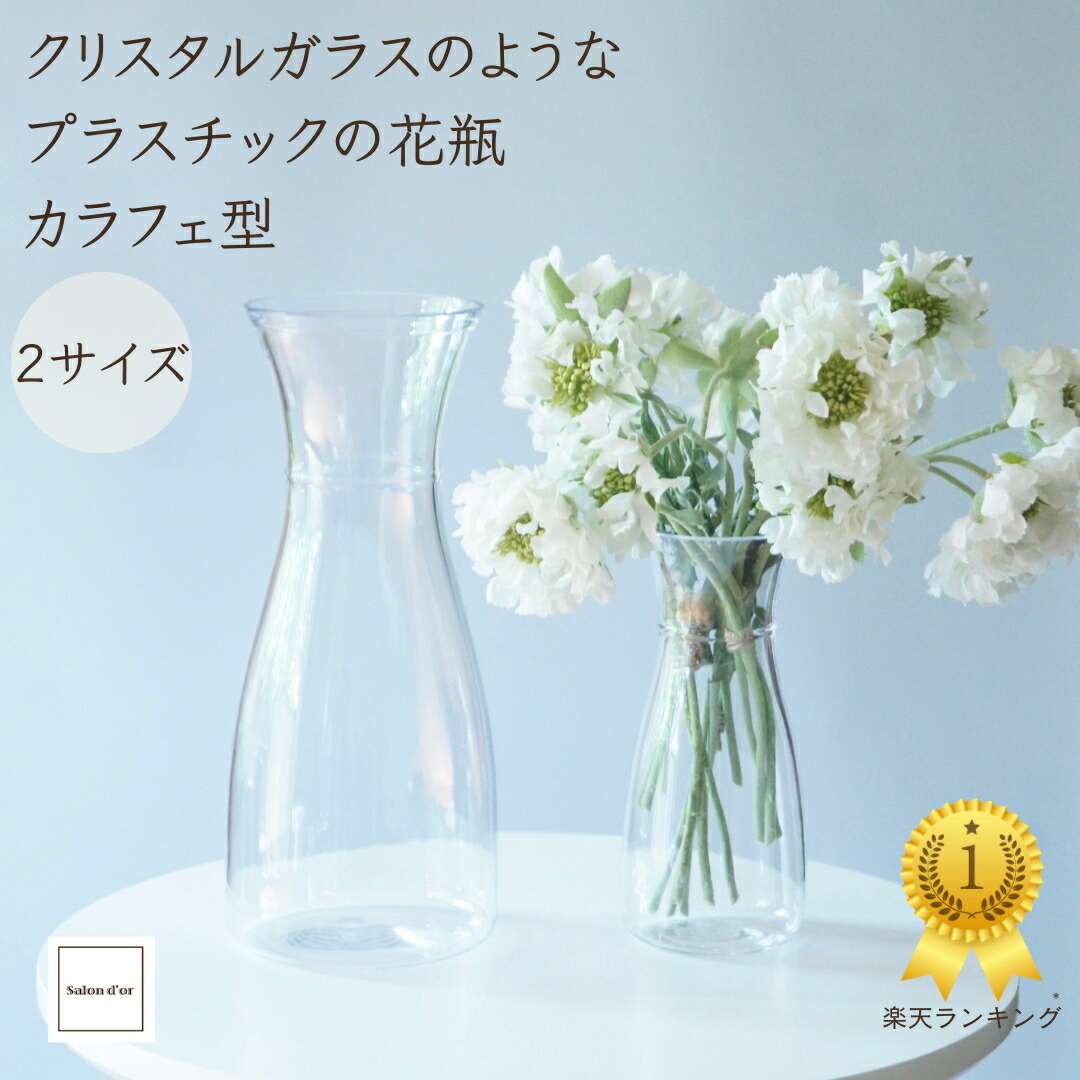 クリスタルガラスのような
プラスチックの花瓶
カラフェ型

2サイズ

Salon d'or

1

楽天ランキング*